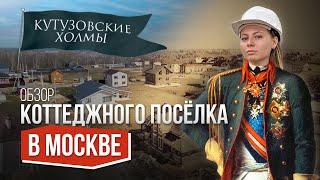 КУТУЗОВСКИЕ ХОЛМЫ

ОБЗОР
КОТТЕДЖНОГО ПОСЁЛКА
В МОСКВЕ